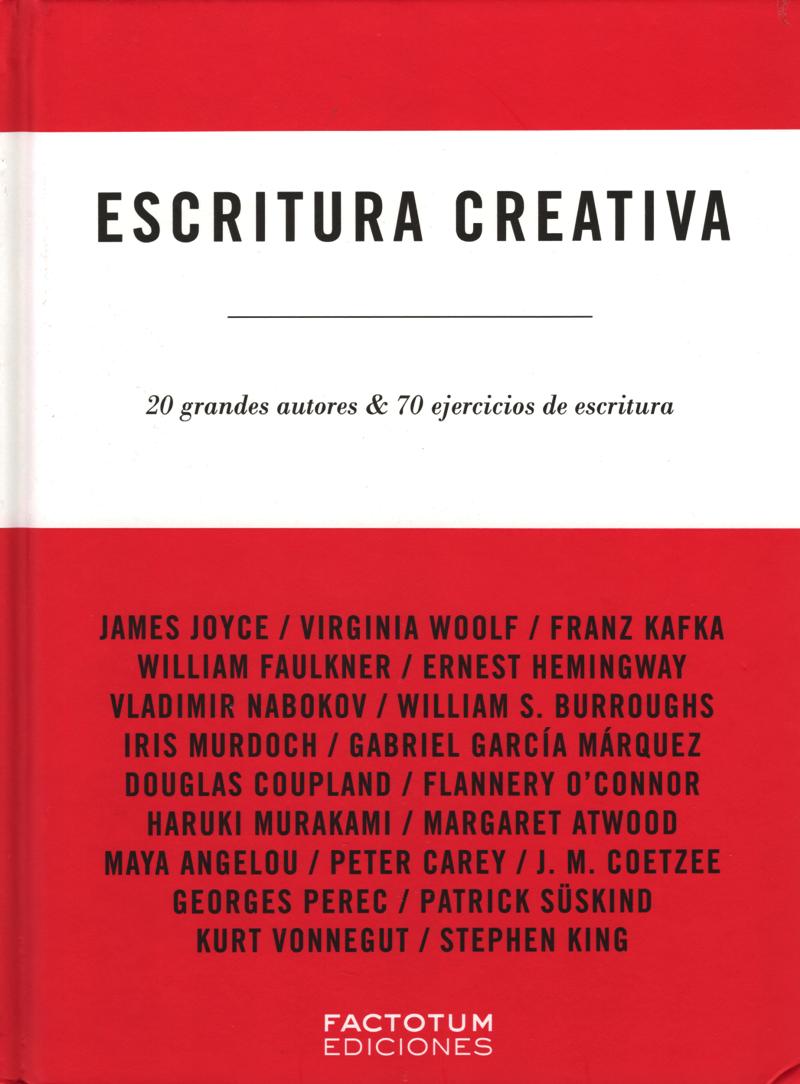 ESCRITURA CREATIVA

20 grandes autores & 70 ejercicios de escritura

JAMES JOYCE / VIRGINIA WOOLF / FRANZ KAFKA
WILLIAM FAULKNER / ERNEST HEMINGWAY
VLADIMIR NABOKOV / WILLIAM S. BURROUGHS
IRIS MURDOCH / GABRIEL GARCÍA MÁRQUEZ
DOUGLAS COUPLAND / FLANNERY O'CONNOR
HARUKI MURAKAMI / MARGARET ATWOOD
MAYA ANGELOU / PETER CAREY / J. M. COETZEE
GEORGES PEREC / PATRICK SÜSKIND
KURT VONNEGUT / STEPHEN KING

FACTOTUM
EDICIONES